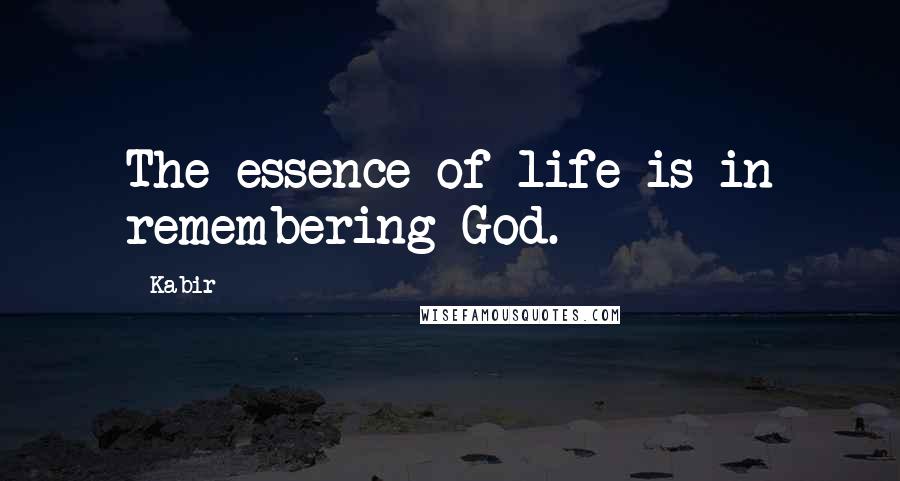 The essence of life is in remembering God.

Kabir

WISEFAMOUSQUOTES.COM